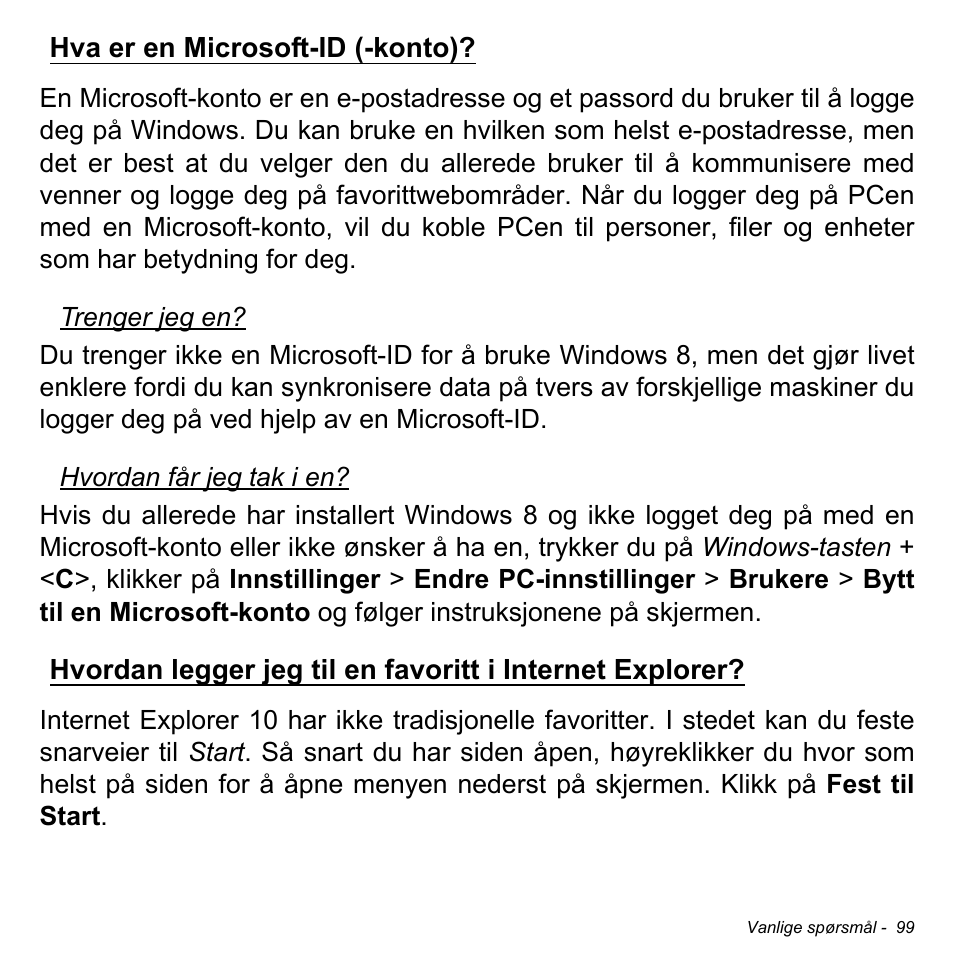 Hva er en Microsoft-ID (-konto)?

En Microsoft-konto er en e-postadresse og et passord du bruker til å logge deg på Windows. Du kan bruke en hvilken som helst e-postadresse, men det er best at du velger den du allerede bruker til å kommunisere med venner og logge deg på favorittwebområder. Når du logger deg på PCen med en Microsoft-konto, vil du koble PCen til personer, filer og enheter som har betydning for deg.

Trenger jeg en?

Du trenger ikke en Microsoft-ID for å bruke Windows 8, men det gjør livet enklere fordi du kan synkronisere data på tvers av forskjellige maskiner du logger deg på ved hjelp av en Microsoft-ID.

Hvordan får jeg tak i en?

Hvis du allerede har installert Windows 8 og ikke logget deg på med en Microsoft-konto eller ikke ønsker å ha en, trykker du på Windows-tasten + <C>, klikker på Innstillinger > Endre PC-innstillinger > Brukere > Bytt til en Microsoft-konto og følger instruksjonene på skjermen.

Hvordan legger jeg til en favoritt i Internet Explorer?

Internet Explorer 10 har ikke tradisjonelle favoritter. I stedet kan du feste snarveier til Start. Så snart du har siden åpen, høyreklikker du hvor som helst på siden for å åpne menyen nederst på skjermen. Klikk på Fest til Start.

Vanlige spørsmål - 99